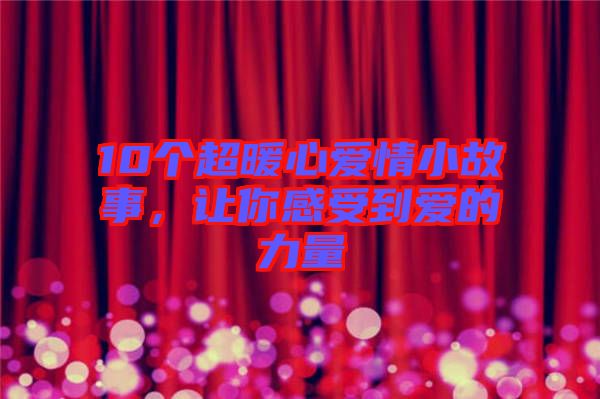 10个超暖心爱情小故事，让你感受到爱的力量